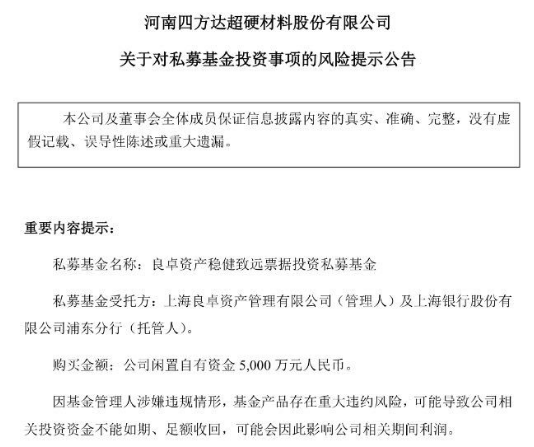 河南四方达超硬材料股份有限公司

关于对私募基金投资事项的风险提示公告

本公司及董事会全体成员保证信息披露内容的真实、准确、完整，没有虚假记载、误导性陈述或重大遗漏。

重要内容提示：

私募基金名称：良卓资产稳健致远票据投资私募基金

私募基金受托方：上海良卓资产管理有限公司（管理人）及上海银行股份有限公司浦东分行（托管人）。

购买金额：公司闲置自有资金 5,000 万元人民币。

因基金管理人涉嫌违规情形，基金产品存在重大违约风险，可能导致公司相关投资资金不能如期、足额收回，可能会因此影响公司相关期间利润。